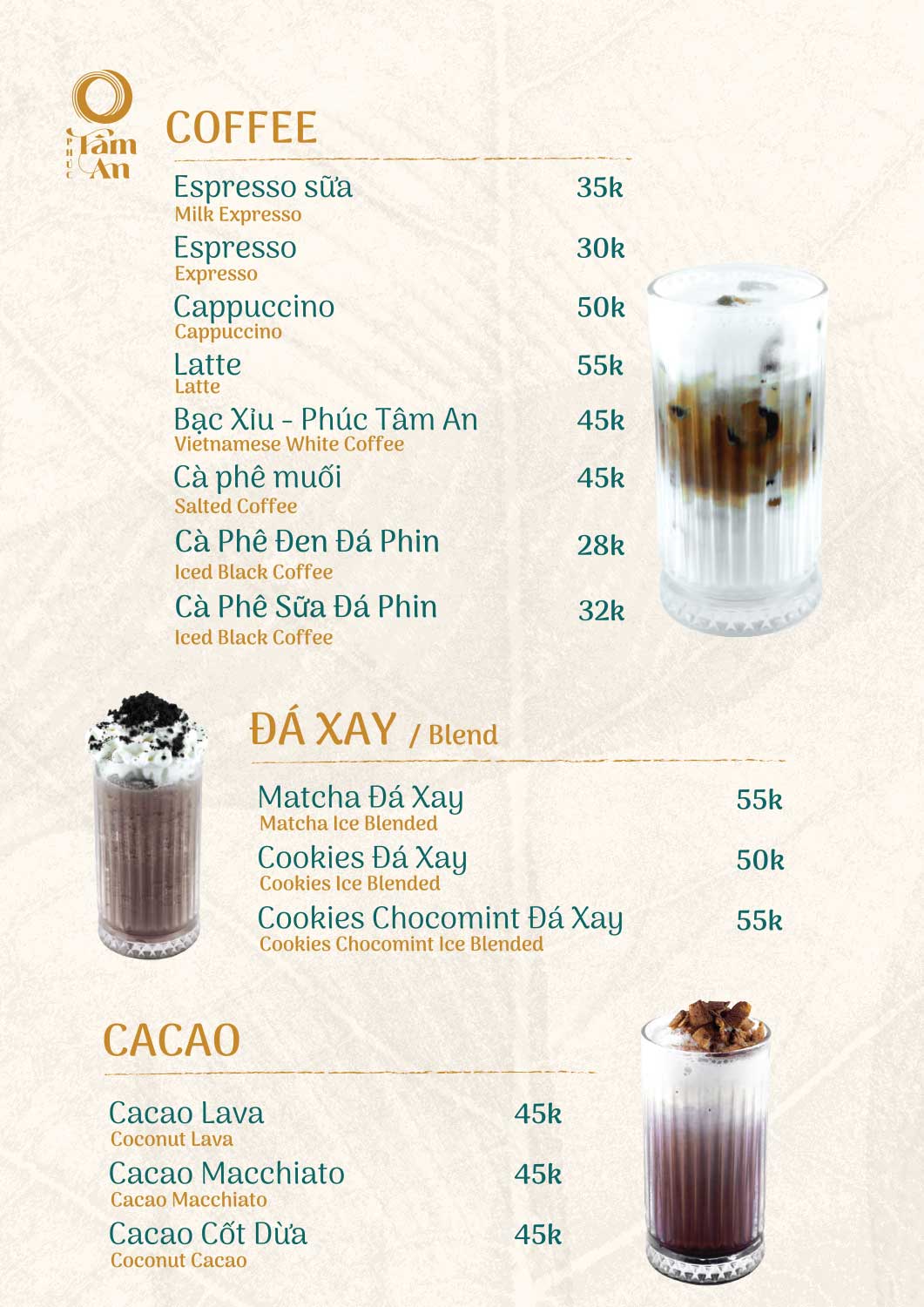 PHÚC Tâm An

COFFEE

Espresso sữa 35k
Milk Expresso

Espresso 30k
Expresso

Cappuccino 50k
Cappuccino

Latte 55k
Latte

Bạc Xỉu - Phúc Tâm An 45k
Vietnamese White Coffee

Cà phê muối 45k
Salted Coffee

Cà Phê Đen Đá Phin 28k
Iced Black Coffee

Cà Phê Sữa Đá Phin 32k
Iced Black Coffee

ĐÁ XAY / Blend

Matcha Đá Xay 55k
Matcha Ice Blended

Cookies Đá Xay 50k
Cookies Ice Blended

Cookies Chocomint Đá Xay 55k
Cookies Chocomint Ice Blended

CACAO

Cacao Lava 45k
Coconut Lava

Cacao Macchiato 45k
Cacao Macchiato

Cacao Cốt Dừa 45k
Coconut Cacao